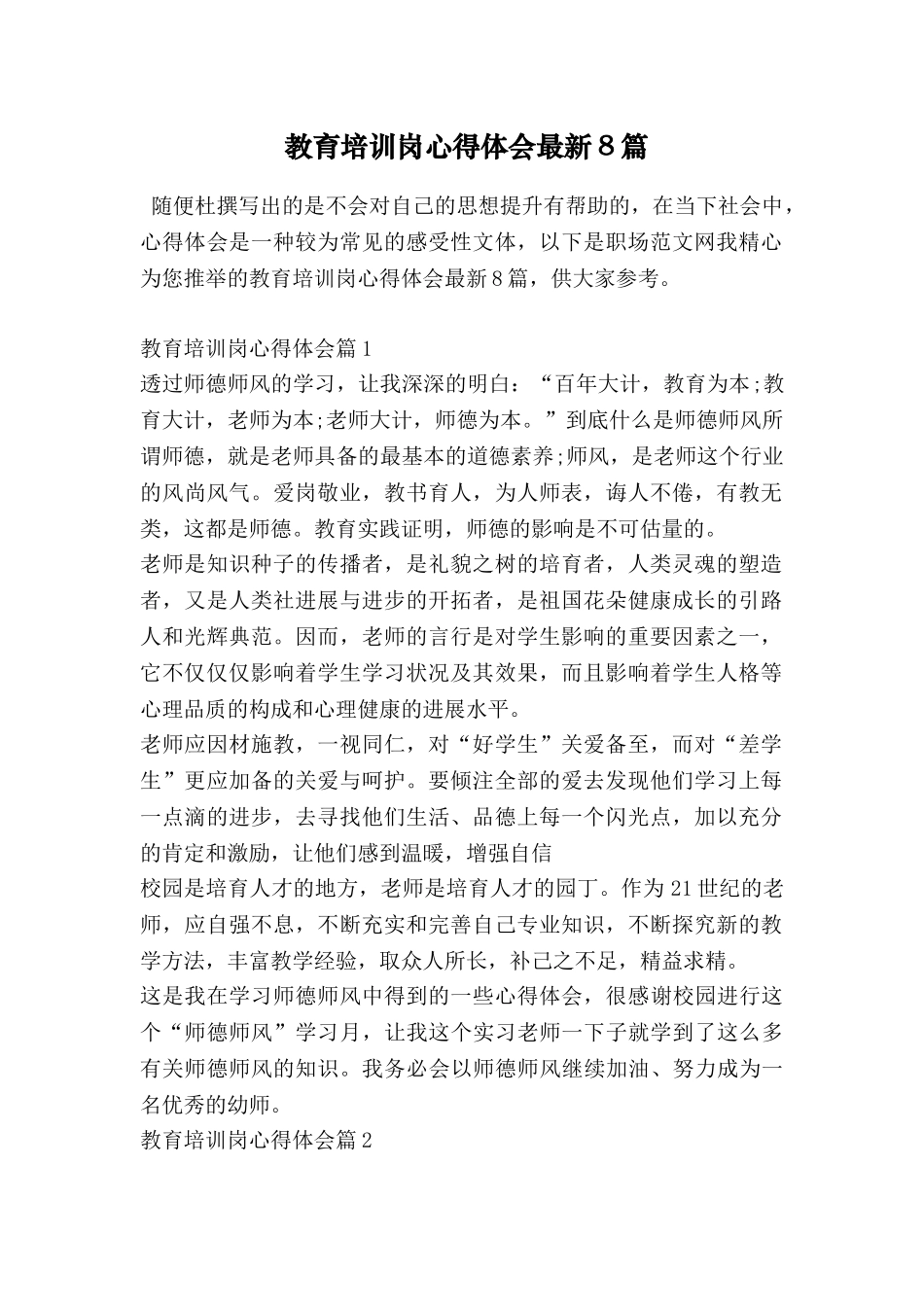 教育培训岗心得体会最新８篇

随便杜撰写出的是不会对自己的思想提升有帮助的，在当下社会中，心得体会是一种较为常见的感受性文体，以下是职场范文网我精心为您推举的教育培训岗心得体会最新8篇，供大家参考。

教育培训岗心得体会篇1
透过师德师风的学习，让我深深的明白：“百年大计，教育为本;教育大计，老师为本;老师大计，师德为本。”到底什么是师德师风所谓师德，就是老师具备的最基本的道德素养;师风，是老师这个行业的风尚风气。爱岗敬业，教书育人，为人师表，诲人不倦，有教无类，这都是师德。教育实践证明，师德的影响是不可估量的。
老师是知识种子的传播者，是礼貌之树的培育者，人类灵魂的塑造者，又是人类社进展与进步的开拓者，是祖国花朵健康成长的引路人和光辉典范。因而，老师的言行是对学生影响的重要因素之一，它不仅仅仅影响着学生学习状况及其效果，而且影响着学生人格等心理品质的构成和心理健康的进展水平。
老师应因材施教，一视同仁，对“好学生”关爱备至，而对“差学生”更应加备的关爱与呵护。要倾注全部的爱去发现他们学习上每一点滴的进步，去寻找他们生活、品德上每一个闪光点，加以充分的肯定和激励，让他们感到温暖，增强自信
校园是培育人才的地方，老师是培育人才的园丁。作为21世纪的老师，应自强不息，不断充实和完善自己专业知识，不断探究新的教学方法，丰富教学经验，取众人所长，补己之不足，精益求精。
这是我在学习师德师风中得到的一些心得体会，很感谢校园进行这个“师德师风”学习月，让我这个实习老师一下子就学到了这么多有关师德师风的知识。我务必会以师德师风继续加油、努力成为一名优秀的幼师。
教育培训岗心得体会篇2